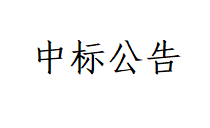 中标公告